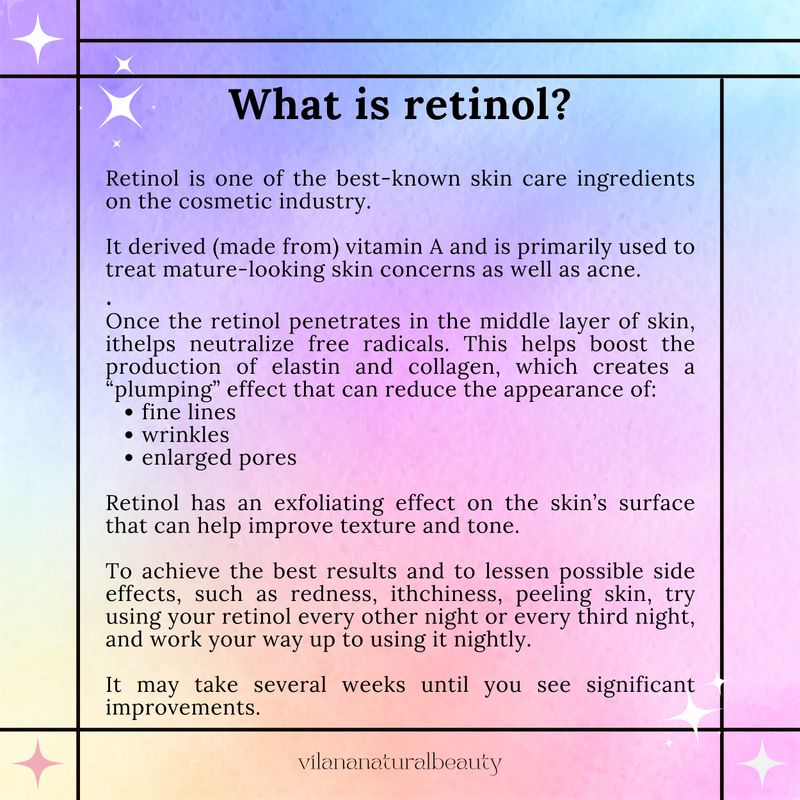 What is retinol?

Retinol is one of the best-known skin care ingredients on the cosmetic industry.

It derived (made from) vitamin A and is primarily used to treat mature-looking skin concerns as well as acne.

.

Once the retinol penetrates in the middle layer of skin, ithelps neutralize free radicals. This helps boost the production of elastin and collagen, which creates a “plumping” effect that can reduce the appearance of:
• fine lines
• wrinkles
• enlarged pores

Retinol has an exfoliating effect on the skin’s surface that can help improve texture and tone.

To achieve the best results and to lessen possible side effects, such as redness, ithchiness, peeling skin, try using your retinol every other night or every third night, and work your way up to using it nightly.

It may take several weeks until you see significant improvements.

vilananaturalbeauty